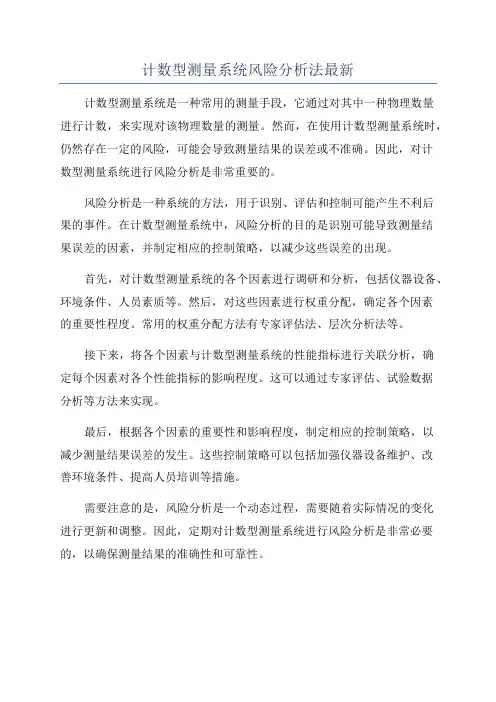 计数型测量系统风险分析法最新

计数型测量系统是一种常用的测量手段，它通过对其中一种物理数量进行计数，来实现对该物理数量的测量。然而，在使用计数型测量系统时，仍然存在一定的风险，可能会导致测量结果的误差或不准确。因此，对计数型测量系统进行风险分析是非常重要的。

风险分析是一种系统的方法，用于识别、评估和控制可能产生不利后果的事件。在计数型测量系统中，风险分析的目的是识别可能导致测量结果误差的因素，并制定相应的控制策略，以减少这些误差的出现。

首先，对计数型测量系统的各个因素进行调研和分析，包括仪器设备、环境条件、人员素质等。然后，对这些因素进行权重分配，确定各个因素的重要性程度。常用的权重分配方法有专家评估法、层次分析法等。

接下来，将各个因素与计数型测量系统的性能指标进行关联分析，确定每个因素对各个性能指标的影响程度。这可以通过专家评估、试验数据分析等方法来实现。

最后，根据各个因素的重要性和影响程度，制定相应的控制策略，以减少测量结果误差的发生。这些控制策略可以包括加强仪器设备维护、改善环境条件、提高人员培训等措施。

需要注意的是，风险分析是一个动态过程，需要随着实际情况的变化进行更新和调整。因此，定期对计数型测量系统进行风险分析是非常必要的，以确保测量结果的准确性和可靠性。